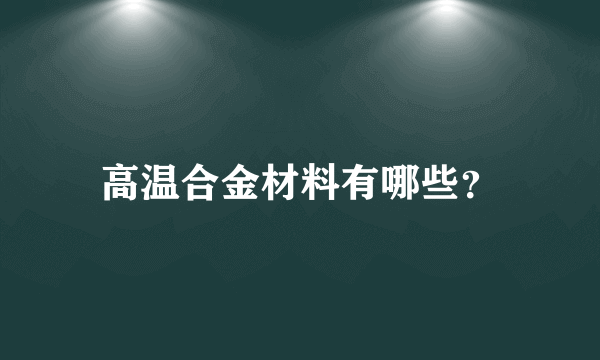 高温合金材料有哪些?